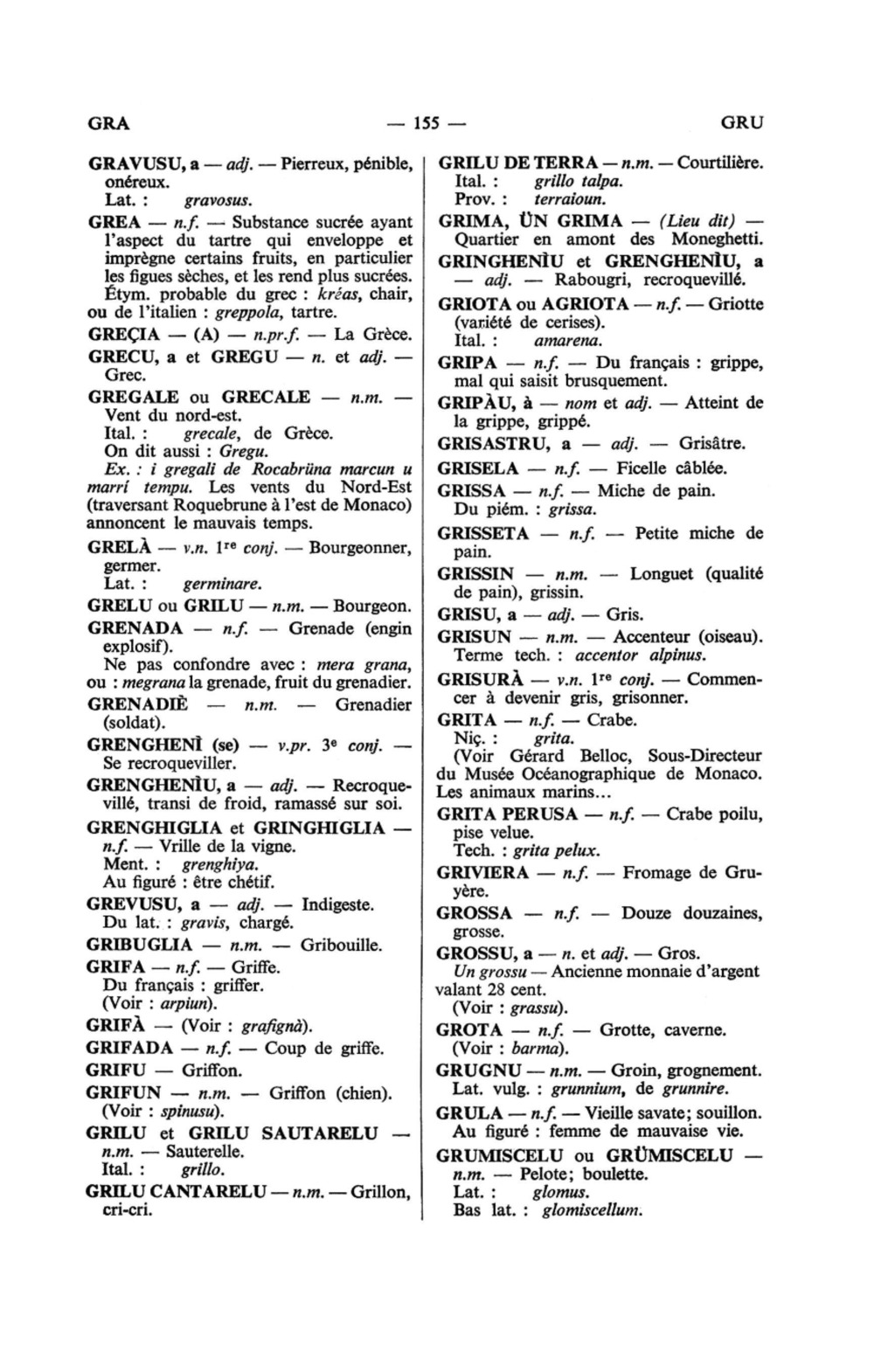 GRA — 155 — GRU

GRAVUSU, a — adj. — Pierreux, pénible, onéreux.
Lat. : gravosus.

GREA — n.f. — Substance sucrée ayant l'aspect du tartre qui enveloppe et imprègne certains fruits, en particulier les figues sèches, et les rend plus sucrées.
Étym. probable du grec : kréas, chair, ou de l'italien : greppola, tartre.

GREÇIA — (A) — n.pr.f. — La Grèce.

GRECU, a et GREGU — n. et adj. — Grec.

GREGALE ou GRECALE — n.m. — Vent du nord-est.
Ital. : grecale, de Grèce.
On dit aussi : Gregu.
Ex. : i gregali de Rocabrüna marcun u marrí tempu. Les vents du Nord-Est (traversant Roquebrune à l'est de Monaco) annoncent le mauvais temps.

GRELÀ — v.n. 1re conj. — Bourgeonner, germer.
Lat. : germinare.

GRELU ou GRILU — n.m. — Bourgeon.

GRENADA — n.f. — Grenade (engin explosif).
Ne pas confondre avec : mera grana, ou : megrana la grenade, fruit du grenadier.

GRENADIÈ — n.m. — Grenadier (soldat).

GRENGHENÌ (se) — v.pr. 3e conj. — Se recroqueviller.

GRENGHENÌU, a — adj. — Recroquevillé, transi de froid, ramassé sur soi.

GRENGHIGLIA et GRINGHIGLIA — n.f. — Vrille de la vigne.
Ment. : grenghiya.
Au figuré : être chétif.

GREVUSU, a — adj. — Indigeste.
Du lat. : gravis, chargé.

GRIBUGLIA — n.m. — Gribouille.

GRIFA — n.f. — Griffe.
Du français : griffer.
(Voir : arpiun).

GRIFÀ — (Voir : grafignà).

GRIFADA — n.f. — Coup de griffe.

GRIFU — Griffon.

GRIFUN — n.m. — Griffon (chien).
(Voir : spinusu).

GRILU et GRILU SAUTARELU — n.m. — Sauterelle.
Ital. : grillo.

GRILU CANTARELU — n.m. — Grillon, cri-cri.

GRILU DE TERRA — n.m. — Courtilière.
Ital. : grillo talpa.
Prov. : terraioun.

GRIMA, ÜN GRIMA — (Lieu dit) — Quartier en amont des Moneghetti.

GRINGHENÌU et GRENGHENÌU, a — adj. — Rabougri, recroquevillé.

GRIOTA ou AGRIOTA — n.f. — Griotte (variété de cerises).
Ital. : amarena.

GRIPA — n.f. — Du français : grippe, mal qui saisit brusquement.

GRIPÀU, à — nom et adj. — Atteint de la grippe, grippé.

GRISASTRU, a — adj. — Grisâtre.

GRISELA — n.f. — Ficelle câblée.

GRISSA — n.f. — Miche de pain.
Du piém. : grissa.

GRISSETA — n.f. — Petite miche de pain.

GRISSIN — n.m. — Longuet (qualité de pain), grissin.

GRISU, a — adj. — Gris.

GRISUN — n.m. — Accenteur (oiseau).
Terme tech. : accentor alpinus.

GRISURÀ — v.n. 1re conj. — Commencer à devenir gris, grisonner.

GRITA — n.f. — Crabe.
Niç. : grita.
(Voir Gérard Belloc, Sous-Directeur du Musée Océanographique de Monaco. Les animaux marins...

GRITA PERUSA — n.f. — Crabe poilu, pise velue.
Tech. : grita pelux.

GRIVIERA — n.f. — Fromage de Gruyère.

GROSSA — n.f. — Douze douzaines, grosse.

GROSSU, a — n. et adj. — Gros.
Un grossu — Ancienne monnaie d'argent valant 28 cent.
(Voir : grassu).

GROTA — n.f. — Grotte, caverne.
(Voir : barma).

GRUGNU — n.m. — Groin, grognement.
Lat. vulg. : grunnium, de grunnire.

GRULA — n.f. — Vieille savate; souillon.
Au figuré : femme de mauvaise vie.

GRUMISCELU ou GRÜMISCELU — n.m. — Pelote; boulette.
Lat. : glomus.
Bas lat. : glomiscellum.